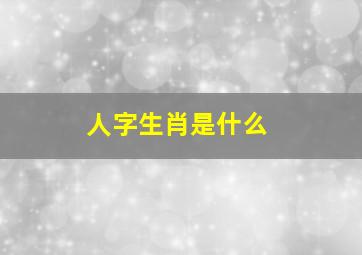 人字生肖是什么